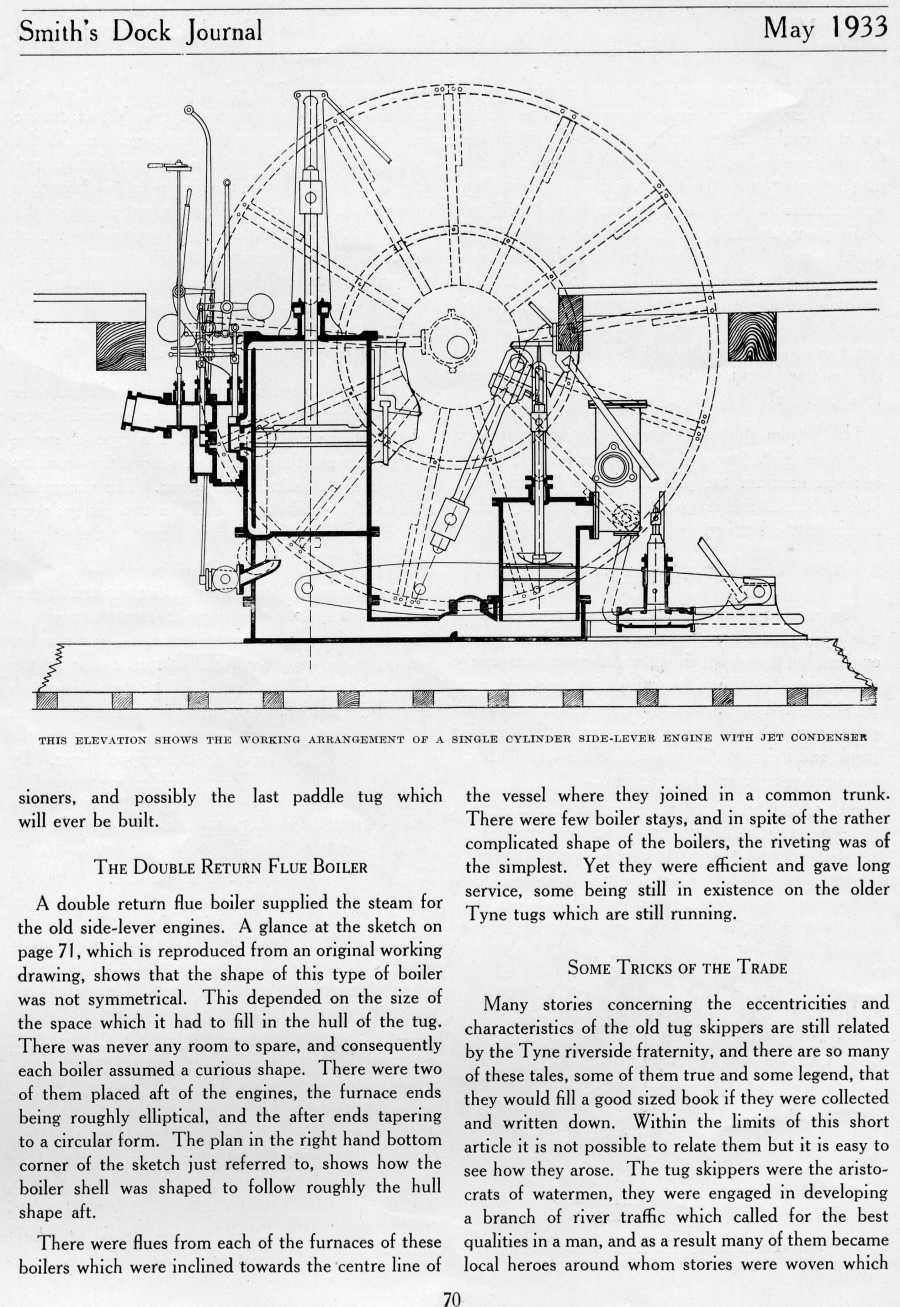 Smith's Dock Journal May 1933

THIS ELEVATION SHOWS THE WORKING ARRANGEMENT OF A SINGLE CYLINDER SIDE-LEVER ENGINE WITH JET CONDENSER

sioners, and possibly the last paddle tug which will ever be built.

THE DOUBLE RETURN FLUE BOILER

A double return flue boiler supplied the steam for the old side-lever engines. A glance at the sketch on page 71, which is reproduced from an original working drawing, shows that the shape of this type of boiler was not symmetrical. This depended on the size of the space which it had to fill in the hull of the tug. There was never any room to spare, and consequently each boiler assumed a curious shape. There were two of them placed aft of the engines, the furnace ends being roughly elliptical, and the after ends tapering to a circular form. The plan in the right hand bottom corner of the sketch just referred to, shows how the boiler shell was shaped to follow roughly the hull shape aft.

There were flues from each of the furnaces of these boilers which were inclined towards the centre line of the vessel where they joined in a common trunk. There were few boiler stays, and in spite of the rather complicated shape of the boilers, the riveting was of the simplest. Yet they were efficient and gave long service, some being still in existence on the older Tyne tugs which are still running.

SOME TRICKS OF THE TRADE

Many stories concerning the eccentricities and characteristics of the old tug skippers are still related by the Tyne riverside fraternity, and there are so many of these tales, some of them true and some legend, that they would fill a good sized book if they were collected and written down. Within the limits of this short article it is not possible to relate them but it is easy to see how they arose. The tug skippers were the aristocrats of watermen, they were engaged in developing a branch of river traffic which called for the best qualities in a man, and as a result many of them became local heroes around whom stories were woven which

70